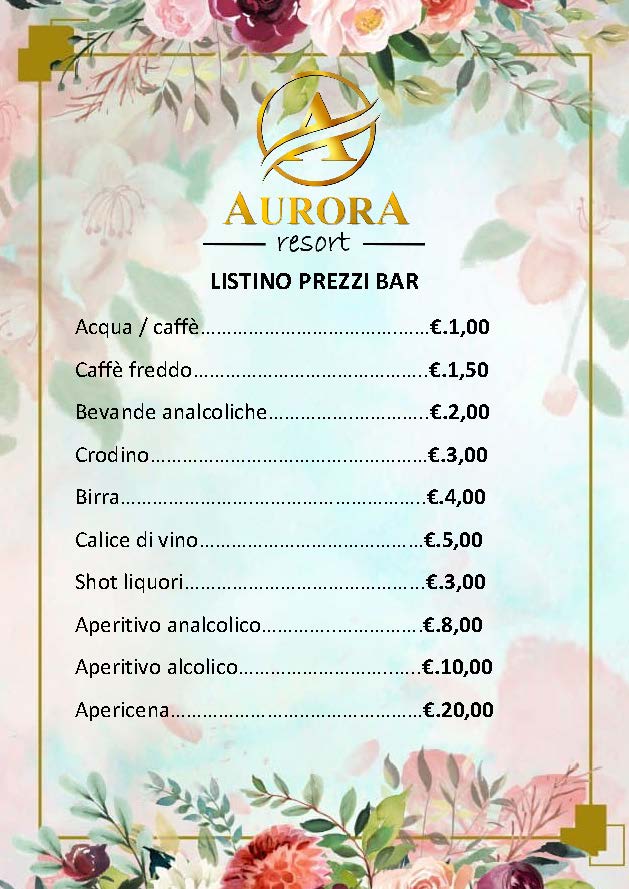 A

AURORA
resort

LISTINO PREZZI BAR

Acqua / caffè €.1,00

Caffè freddo €.1,50

Bevande analcoliche €.2,00

Crodino €.3,00

Birra €.4,00

Calice di vino €.5,00

Shot liquori €.3,00

Aperitivo analcolico €.8,00

Aperitivo alcolico €.10,00

Apericena €.20,00